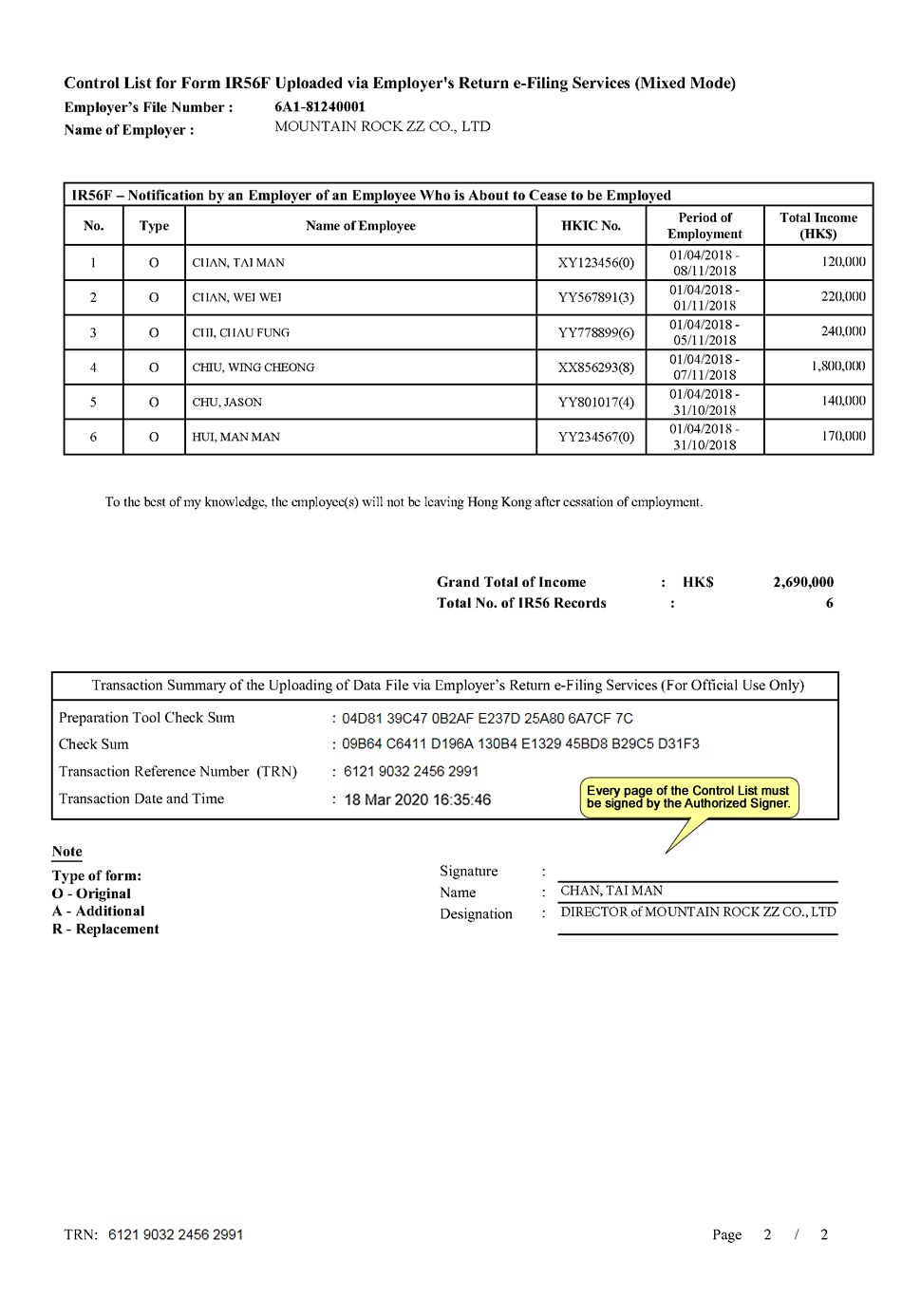 Control List for Form IR56F Uploaded via Employer's Return e-Filing Services (Mixed Mode)
Employer's File Number : 6A1-81240001
Name of Employer : MOUNTAIN ROCK ZZ CO., LTD

IR56F – Notification by an Employer of an Employee Who is About to Cease to be Employed

| No. | Type | Name of Employee | HKIC No. | Period of Employment | Total Income (HK$) |
|---|---|---|---|---|---|
| 1 | O | CHAN, TAI MAN | XY123456(0) | 01/04/2018 - 08/11/2018 | 120,000 |
| 2 | O | CHAN, WEI WEI | YY567891(3) | 01/04/2018 - 01/11/2018 | 220,000 |
| 3 | O | CHI, CHAU FUNG | YY778899(6) | 01/04/2018 - 05/11/2018 | 240,000 |
| 4 | O | CHIU, WING CHEONG | XX856293(8) | 01/04/2018 - 07/11/2018 | 1,800,000 |
| 5 | O | CHU, JASON | YY801017(4) | 01/04/2018 - 31/10/2018 | 140,000 |
| 6 | O | HUI, MAN MAN | YY234567(0) | 01/04/2018 - 31/10/2018 | 170,000 |

To the best of my knowledge, the employee(s) will not be leaving Hong Kong after cessation of employment.

Grand Total of Income : HK$ 2,690,000
Total No. of IR56 Records : 6

Transaction Summary of the Uploading of Data File via Employer's Return e-Filing Services (For Official Use Only)
Preparation Tool Check Sum : 04D81 39C47 0B2AF E237D 25A80 6A7CF 7C
Check Sum : 09B64 C6411 D196A 130B4 E1329 45BD8 B29C5 D31F3
Transaction Reference Number (TRN) : 6121 9032 2456 2991
Transaction Date and Time : 18 Mar 2020 16:35:46

Every page of the Control List must be signed by the Authorized Signer.

Note
Type of form:
O - Original
A - Additional
R - Replacement

Signature :
Name : CHAN, TAI MAN
Designation : DIRECTOR of MOUNTAIN ROCK ZZ CO., LTD

TRN: 6121 9032 2456 2991
Page 2 / 2